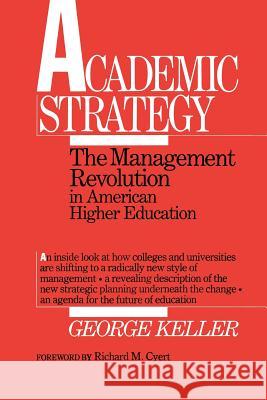 ACADEMIC STRATEGY

The Management Revolution in American Higher Education

An inside look at how colleges and universities are shifting to a radically new style of management • a revealing description of the new strategic planning underneath the change • an agenda for the future of education

GEORGE KELLER

FOREWORD BY Richard M. Cyert

Kraina Książek